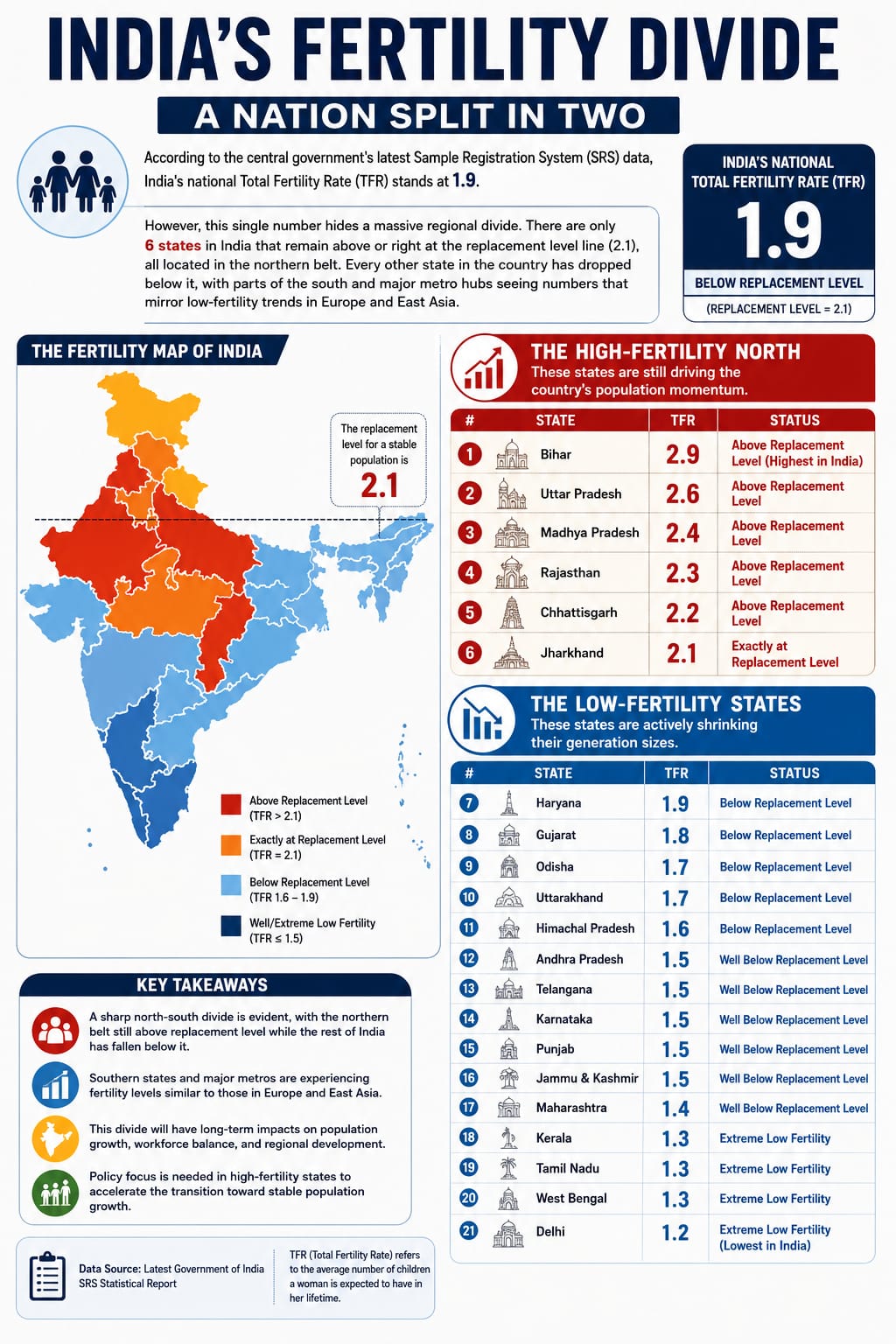 INDIA'S FERTILITY DIVIDE

A NATION SPLIT IN TWO

According to the central government's latest Sample Registration System (SRS) data, India's national Total Fertility Rate (TFR) stands at 1.9.

However, this single number hides a massive regional divide. There are only 6 states in India that remain above or right at the replacement level line (2.1), all located in the northern belt. Every other state in the country has dropped below it, with parts of the south and major metro hubs seeing numbers that mirror low-fertility trends in Europe and East Asia.

INDIA'S NATIONAL TOTAL FERTILITY RATE (TFR)

1.9

BELOW REPLACEMENT LEVEL

(REPLACEMENT LEVEL = 2.1)

THE FERTILITY MAP OF INDIA

The replacement level for a stable population is

2.1

Above Replacement Level (TFR > 2.1)

Exactly at Replacement Level (TFR = 2.1)

Below Replacement Level (TFR 1.6 – 1.9)

Well/Extreme Low Fertility (TFR ≤ 1.5)

THE HIGH-FERTILITY NORTH

These states are still driving the country's population momentum.

| # | STATE | TFR | STATUS |
|---|---|---|---|
| 1 | Bihar | 2.9 | Above Replacement Level (Highest in India) |
| 2 | Uttar Pradesh | 2.6 | Above Replacement Level |
| 3 | Madhya Pradesh | 2.4 | Above Replacement Level |
| 4 | Rajasthan | 2.3 | Above Replacement Level |
| 5 | Chhattisgarh | 2.2 | Above Replacement Level |
| 6 | Jharkhand | 2.1 | Exactly at Replacement Level |

THE LOW-FERTILITY STATES

These states are actively shrinking their generation sizes.

| # | STATE | TFR | STATUS |
|---|---|---|---|
| 7 | Haryana | 1.9 | Below Replacement Level |
| 8 | Gujarat | 1.8 | Below Replacement Level |
| 9 | Odisha | 1.7 | Below Replacement Level |
| 10 | Uttarakhand | 1.7 | Below Replacement Level |
| 11 | Himachal Pradesh | 1.6 | Below Replacement Level |
| 12 | Andhra Pradesh | 1.5 | Well Below Replacement Level |
| 13 | Telangana | 1.5 | Well Below Replacement Level |
| 14 | Karnataka | 1.5 | Well Below Replacement Level |
| 15 | Punjab | 1.5 | Well Below Replacement Level |
| 16 | Jammu & Kashmir | 1.5 | Well Below Replacement Level |
| 17 | Maharashtra | 1.4 | Well Below Replacement Level |
| 18 | Kerala | 1.3 | Extreme Low Fertility |
| 19 | Tamil Nadu | 1.3 | Extreme Low Fertility |
| 20 | West Bengal | 1.3 | Extreme Low Fertility |
| 21 | Delhi | 1.2 | Extreme Low Fertility (Lowest in India) |

KEY TAKEAWAYS

A sharp north-south divide is evident, with the northern belt still above replacement level while the rest of India has fallen below it.

Southern states and major metros are experiencing fertility levels similar to those in Europe and East Asia.

This divide will have long-term impacts on population growth, workforce balance, and regional development.

Policy focus is needed in high-fertility states to accelerate the transition toward stable population growth.

Data Source: Latest Government of India SRS Statistical Report

TFR (Total Fertility Rate) refers to the average number of children a woman is expected to have in her lifetime.